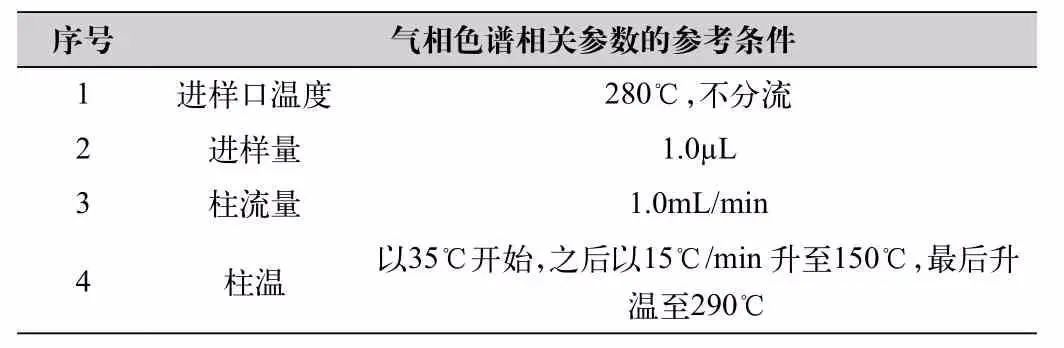 | 序号 | 气相色谱相关参数的参考条件 | |
|---|---|---|
| 1 | 进样口温度 | 280℃,不分流 |
| 2 | 进样量 | 1.0μL |
| 3 | 柱流量 | 1.0mL/min |
| 4 | 柱温 | 以35℃开始,之后以15℃/min 升至150℃,最后升温至290℃ |